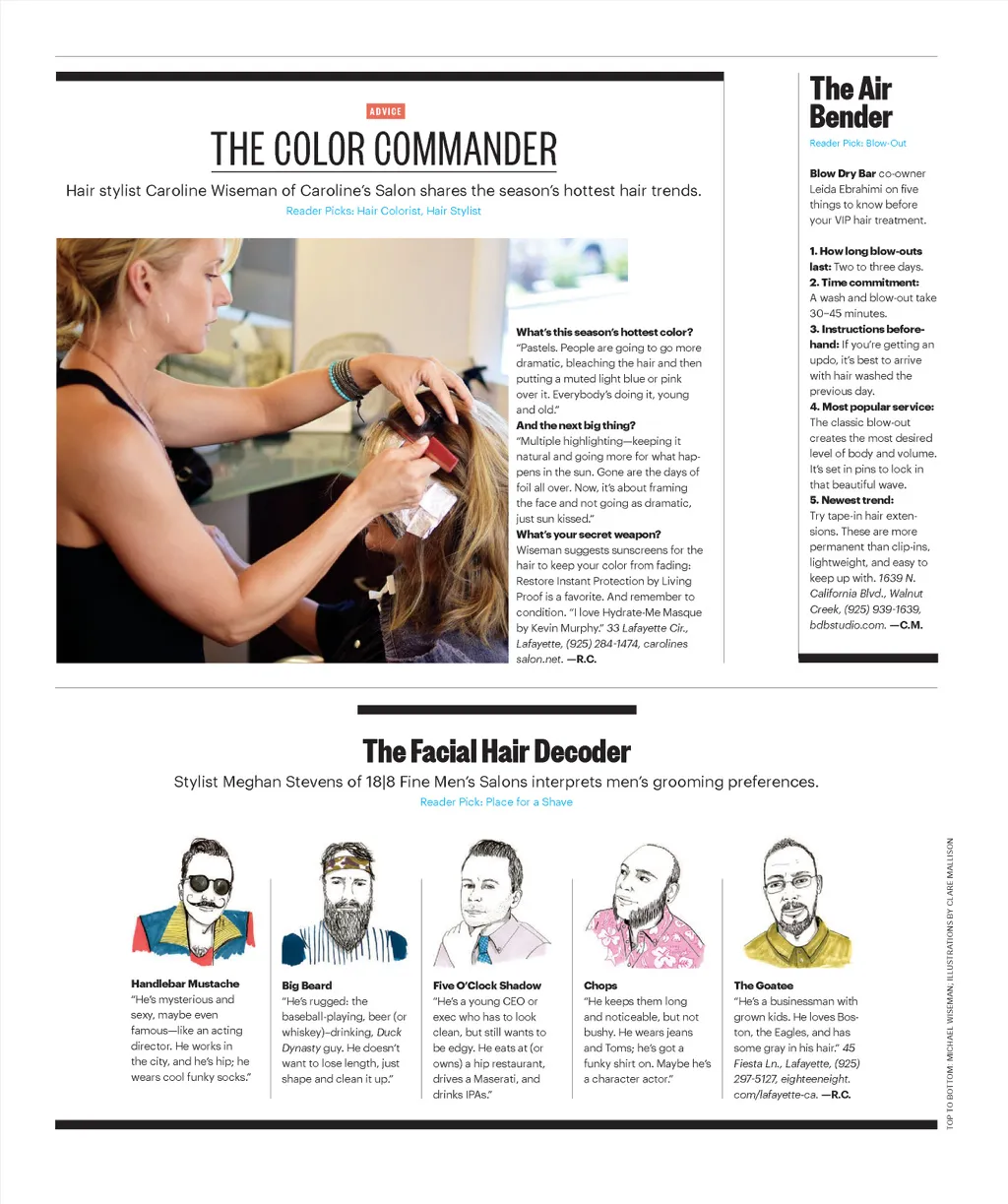 ADVICE

THE COLOR COMMANDER

Hair stylist Caroline Wiseman of Caroline's Salon shares the season's hottest hair trends.

Reader Picks: Hair Colorist, Hair Stylist

What's this season's hottest color? "Pastels. People are going to go more dramatic, bleaching the hair and then putting a muted light blue or pink over it. Everybody's doing it, young and old."

And the next big thing? "Multiple highlighting—keeping it natural and going more for what happens in the sun. Gone are the days of foil all over. Now, it's about framing the face and not going as dramatic, just sun kissed."

What's your secret weapon? Wiseman suggests sunscreens for the hair to keep your color from fading: Restore Instant Protection by Living Proof is a favorite. And remember to condition. "I love Hydrate-Me Masque by Kevin Murphy." 33 Lafayette Cir., Lafayette, (925) 284-1474, carolinessalon.net. —R.C.

The Air Bender

Reader Pick: Blow-Out

Blow Dry Bar co-owner Leida Ebrahimi on five things to know before your VIP hair treatment.

1. How long blow-outs last: Two to three days.
2. Time commitment: A wash and blow-out take 30–45 minutes.
3. Instructions beforehand: If you're getting an updo, it's best to arrive with hair washed the previous day.
4. Most popular service: The classic blow-out creates the most desired level of body and volume. It's set in pins to lock in that beautiful wave.
5. Newest trend: Try tape-in hair extensions. These are more permanent than clip-ins, lightweight, and easy to keep up with. 1639 N. California Blvd., Walnut Creek, (925) 939-1639, bdbstudio.com. —C.M.

The Facial Hair Decoder

Stylist Meghan Stevens of 18|8 Fine Men's Salons interprets men's grooming preferences.

Reader Pick: Place for a Shave

Handlebar Mustache
"He's mysterious and sexy, maybe even famous—like an acting director. He works in the city, and he's hip; he wears cool funky socks."

Big Beard
"He's rugged: the baseball-playing, beer (or whiskey)–drinking, Duck Dynasty guy. He doesn't want to lose length, just shape and clean it up."

Five O'Clock Shadow
"He's a young CEO or exec who has to look clean, but still wants to be edgy. He eats at (or owns) a hip restaurant, drives a Maserati, and drinks IPAs."

Chops
"He keeps them long and noticeable, but not bushy. He wears jeans and Toms; he's got a funky shirt on. Maybe he's a character actor."

The Goatee
"He's a businessman with grown kids. He loves Boston, the Eagles, and has some gray in his hair." 45 Fiesta Ln., Lafayette, (925) 297-5127, eighteeneight.com/lafayette-ca. —R.C.

TOP TO BOTTOM: MICHAEL WISEMAN; ILLUSTRATIONS BY CLARE MALLISON